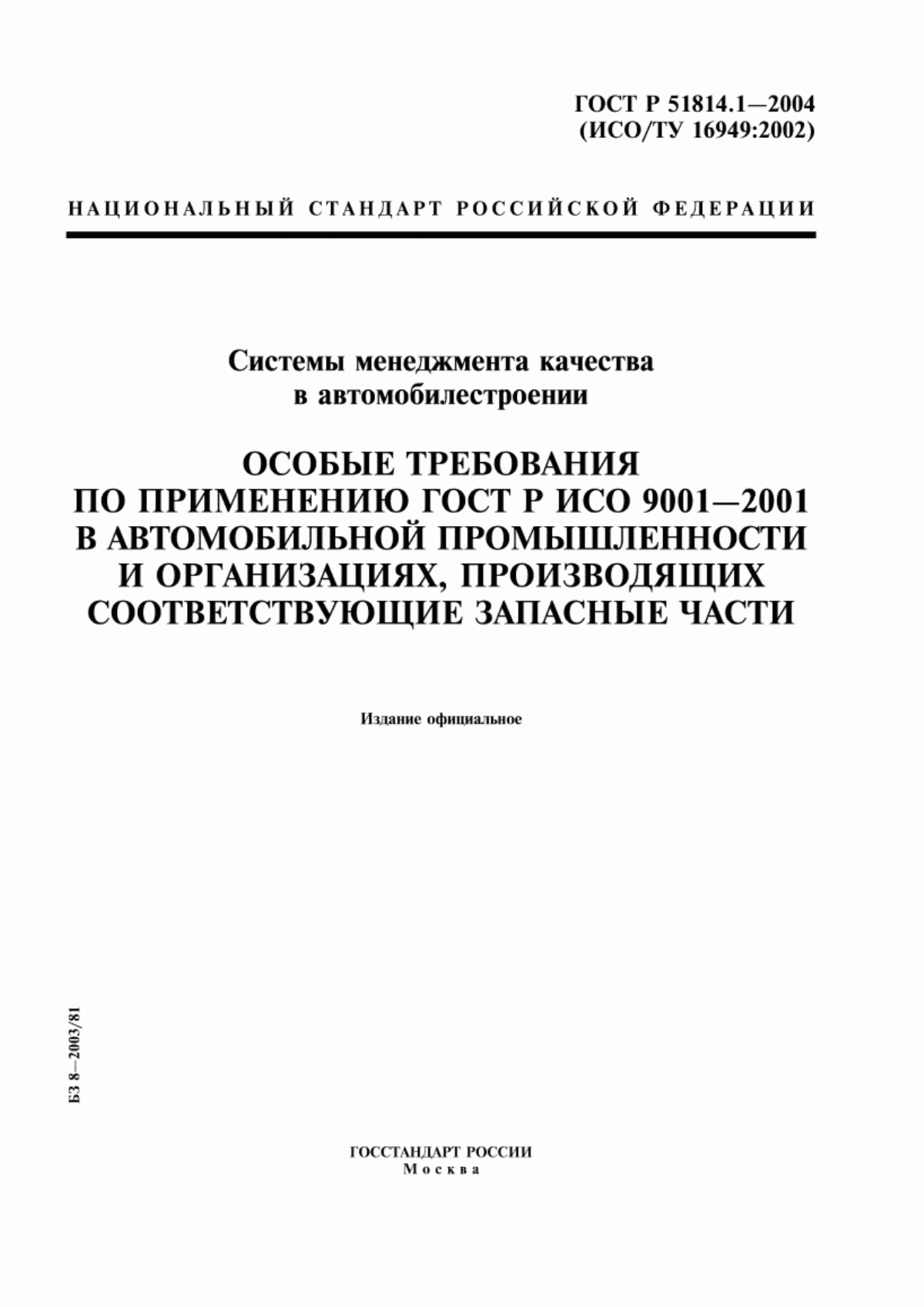 ГОСТ Р 51814.1—2004
(ИСО/ТУ 16949:2002)

НАЦИОНАЛЬНЫЙ СТАНДАРТ РОССИЙСКОЙ ФЕДЕРАЦИИ

Системы менеджмента качества
в автомобилестроении

ОСОБЫЕ ТРЕБОВАНИЯ
ПО ПРИМЕНЕНИЮ ГОСТ Р ИСО 9001—2001
В АВТОМОБИЛЬНОЙ ПРОМЫШЛЕННОСТИ
И ОРГАНИЗАЦИЯХ, ПРОИЗВОДЯЩИХ
СООТВЕТСТВУЮЩИЕ ЗАПАСНЫЕ ЧАСТИ

Издание официальное

БЗ 8—2003/81

ГОССТАНДАРТ РОССИИ
Москва